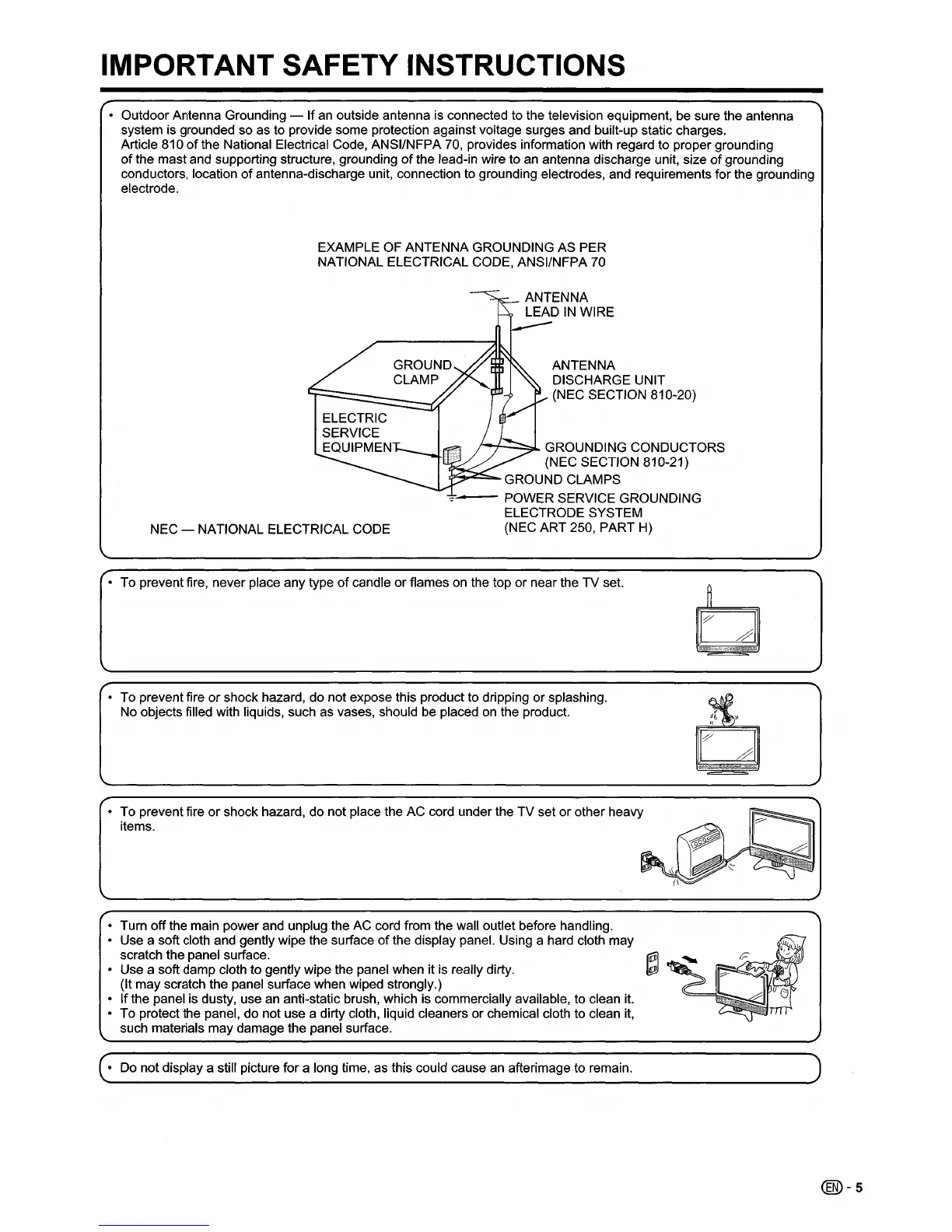 IMPORTANT SAFETY INSTRUCTIONS

• Outdoor Antenna Grounding — If an outside antenna is connected to the television equipment, be sure the antenna system is grounded so as to provide some protection against voltage surges and built-up static charges.
Article 810 of the National Electrical Code, ANSI/NFPA 70, provides information with regard to proper grounding of the mast and supporting structure, grounding of the lead-in wire to an antenna discharge unit, size of grounding conductors, location of antenna-discharge unit, connection to grounding electrodes, and requirements for the grounding electrode.

EXAMPLE OF ANTENNA GROUNDING AS PER NATIONAL ELECTRICAL CODE, ANSI/NFPA 70

ANTENNA LEAD IN WIRE

GROUND CLAMP

ANTENNA DISCHARGE UNIT (NEC SECTION 810-20)

ELECTRIC SERVICE EQUIPMENT

GROUNDING CONDUCTORS (NEC SECTION 810-21)

GROUND CLAMPS

POWER SERVICE GROUNDING ELECTRODE SYSTEM (NEC ART 250, PART H)

NEC — NATIONAL ELECTRICAL CODE

• To prevent fire, never place any type of candle or flames on the top or near the TV set.

• To prevent fire or shock hazard, do not expose this product to dripping or splashing.
No objects filled with liquids, such as vases, should be placed on the product.

• To prevent fire or shock hazard, do not place the AC cord under the TV set or other heavy items.

• Turn off the main power and unplug the AC cord from the wall outlet before handling.
• Use a soft cloth and gently wipe the surface of the display panel. Using a hard cloth may scratch the panel surface.
• Use a soft damp cloth to gently wipe the panel when it is really dirty.
(It may scratch the panel surface when wiped strongly.)
• If the panel is dusty, use an anti-static brush, which is commercially available, to clean it.
• To protect the panel, do not use a dirty cloth, liquid cleaners or chemical cloth to clean it, such materials may damage the panel surface.

• Do not display a still picture for a long time, as this could cause an afterimage to remain.

EN - 5